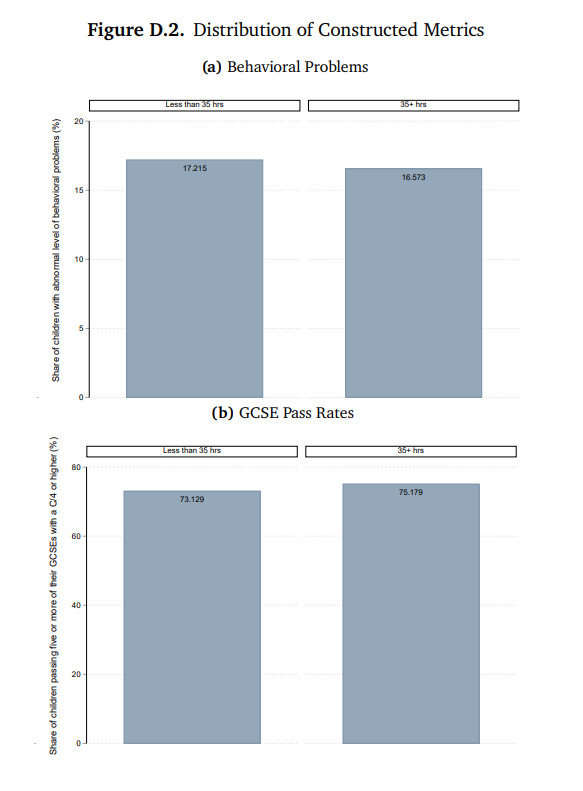 **Figure D.2.** Distribution of Constructed Metrics

**(a)** Behavioral Problems

Less than 35 hrs

35+ hrs

Share of children with abnormal level of behavioral problems (%)

20

15

10

5

0

17.215

16.573

**(b)** GCSE Pass Rates

Less than 35 hrs

35+ hrs

Share of children passing five or more of their GCSEs with a C/4 or higher (%)

80

60

40

20

0

73.129

75.179